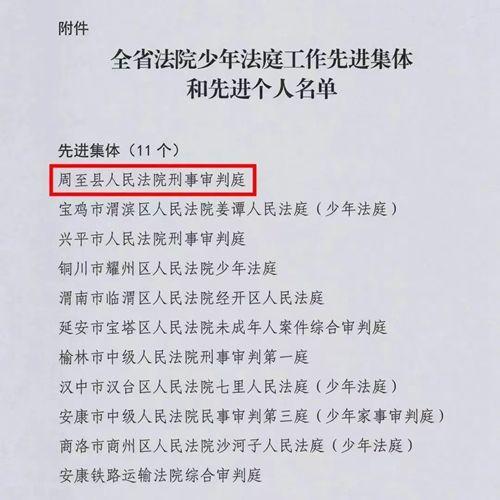 附件

全省法院少年法庭工作先进集体
和先进个人名单

先进集体（11个）

周至县人民法院刑事审判庭

宝鸡市渭滨区人民法院姜谭人民法庭（少年法庭）

兴平市人民法院刑事审判庭

铜川市耀州区人民法院少年法庭

渭南市临渭区人民法院经开区人民法庭

延安市宝塔区人民法院未成年人案件综合审判庭

榆林市中级人民法院刑事审判第一庭

汉中市汉台区人民法院七里人民法庭（少年法庭）

安康市中级人民法院民事审判第三庭（少年家事审判庭）

商洛市商州区人民法院沙河子人民法庭（少年法庭）

安康铁路运输法院综合审判庭